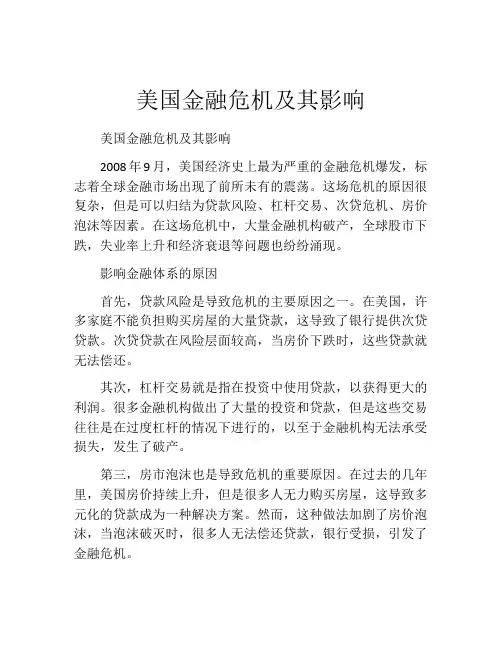 美国金融危机及其影响

美国金融危机及其影响

2008年9月，美国经济史上最为严重的金融危机爆发，标志着全球金融市场出现了前所未有的震荡。这场危机的原因很复杂，但是可以归结为贷款风险、杠杆交易、次贷危机、房价泡沫等因素。在这场危机中，大量金融机构破产，全球股市下跌，失业率上升和经济衰退等问题也纷纷涌现。

影响金融体系的原因

首先，贷款风险是导致危机的主要原因之一。在美国，许多家庭不能负担购买房屋的大量贷款，这导致了银行提供次贷贷款。次贷贷款在风险层面较高，当房价下跌时，这些贷款就无法偿还。

其次，杠杆交易就是指在投资中使用贷款，以获得更大的利润。很多金融机构做出了大量的投资和贷款，但是这些交易往往是在过度杠杆的情况下进行的，以至于金融机构无法承受损失，发生了破产。

第三，房市泡沫也是导致危机的重要原因。在过去的几年里，美国房价持续上升，但是很多人无力购买房屋，这导致多元化的贷款成为一种解决方案。然而，这种做法加剧了房价泡沫，当泡沫破灭时，很多人无法偿还贷款，银行受损，引发了金融危机。